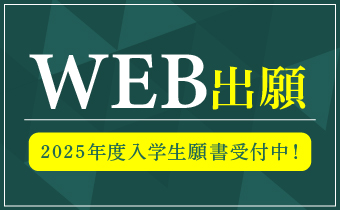 WEB出願

2025年度入学生願書受付中！